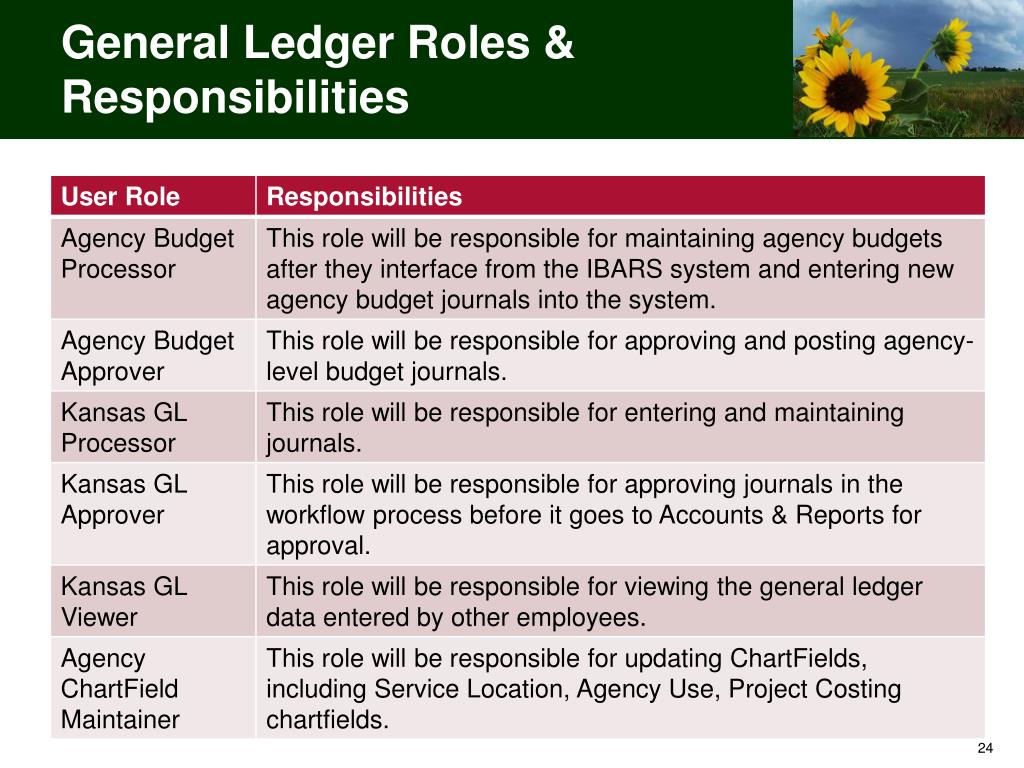 General Ledger Roles & Responsibilities

| User Role | Responsibilities |
|---|---|
| Agency Budget Processor | This role will be responsible for maintaining agency budgets after they interface from the IBARS system and entering new agency budget journals into the system. |
| Agency Budget Approver | This role will be responsible for approving and posting agency-level budget journals. |
| Kansas GL Processor | This role will be responsible for entering and maintaining journals. |
| Kansas GL Approver | This role will be responsible for approving journals in the workflow process before it goes to Accounts & Reports for approval. |
| Kansas GL Viewer | This role will be responsible for viewing the general ledger data entered by other employees. |
| Agency ChartField Maintainer | This role will be responsible for updating ChartFields, including Service Location, Agency Use, Project Costing chartfields. |

24